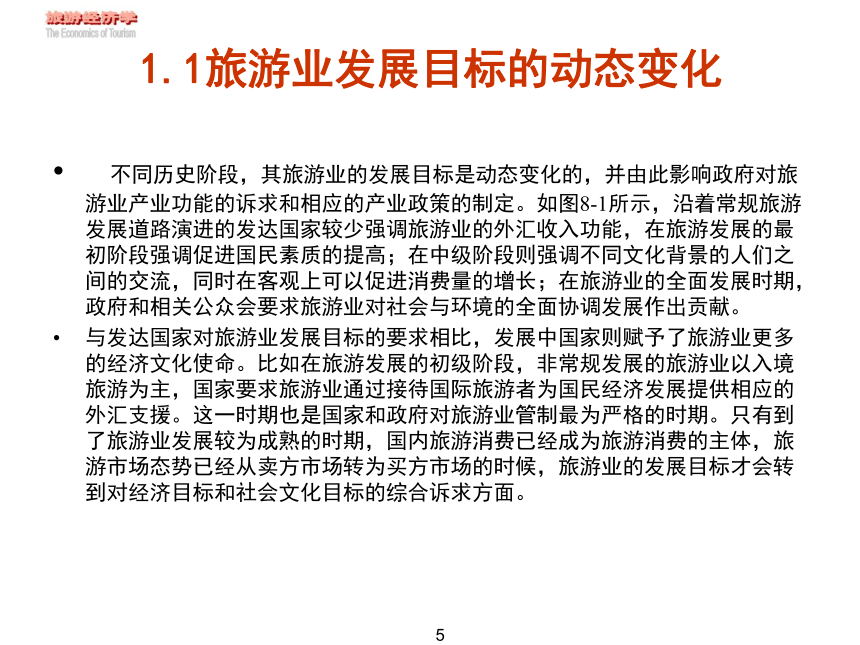 旅游经济学
The Economics of Tourism

1. 1旅游业发展目标的动态变化

• 不同历史阶段，其旅游业的发展目标是动态变化的，并由此影响政府对旅游业产业功能的诉求和相应的产业政策的制定。如图8-1所示，沿着常规旅游发展道路演进的发达国家较少强调旅游业的外汇收入功能，在旅游发展的最初阶段强调促进国民素质的提高；在中级阶段则强调不同文化背景的人们之间的交流，同时在客观上可以促进消费量的增长；在旅游业的全面发展时期，政府和相关公众会要求旅游业对社会与环境的全面协调发展作出贡献。

• 与发达国家对旅游业发展目标的要求相比，发展中国家则赋予了旅游业更多的经济文化使命。比如在旅游发展的初级阶段，非常规发展的旅游业以入境旅游为主，国家要求旅游业通过接待国际旅游者为国民经济发展提供相应的外汇支援。这一时期也是国家和政府对旅游业管制最为严格的时期。只有到了旅游业发展较为成熟的时期，国内旅游消费已经成为旅游消费的主体，旅游市场态势已经从卖方市场转为买方市场的时候，旅游业的发展目标才会转到对经济目标和社会文化目标的综合诉求方面。

5